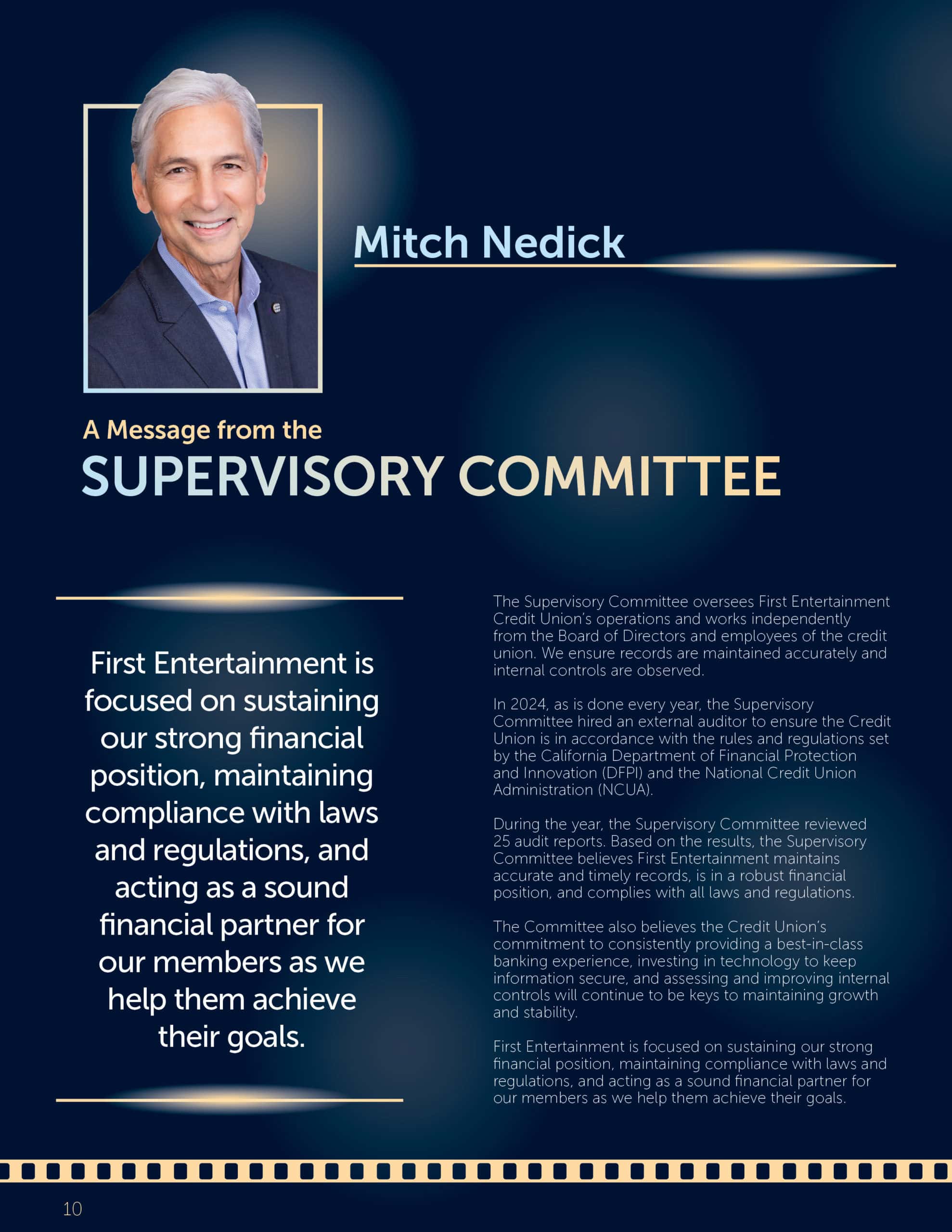 Mitch Nedick

A Message from the
SUPERVISORY COMMITTEE

First Entertainment is focused on sustaining our strong financial position, maintaining compliance with laws and regulations, and acting as a sound financial partner for our members as we help them achieve their goals.

The Supervisory Committee oversees First Entertainment Credit Union's operations and works independently from the Board of Directors and employees of the credit union. We ensure records are maintained accurately and internal controls are observed.

In 2024, as is done every year, the Supervisory Committee hired an external auditor to ensure the Credit Union is in accordance with the rules and regulations set by the California Department of Financial Protection and Innovation (DFPI) and the National Credit Union Administration (NCUA).

During the year, the Supervisory Committee reviewed 25 audit reports. Based on the results, the Supervisory Committee believes First Entertainment maintains accurate and timely records, is in a robust financial position, and complies with all laws and regulations.

The Committee also believes the Credit Union's commitment to consistently providing a best-in-class banking experience, investing in technology to keep information secure, and assessing and improving internal controls will continue to be keys to maintaining growth and stability.

First Entertainment is focused on sustaining our strong financial position, maintaining compliance with laws and regulations, and acting as a sound financial partner for our members as we help them achieve their goals.

10